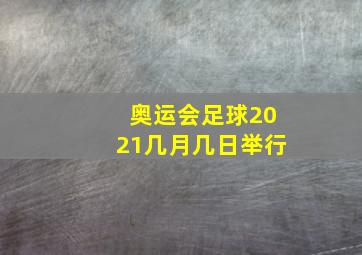 奥运会足球2021几月几日举行